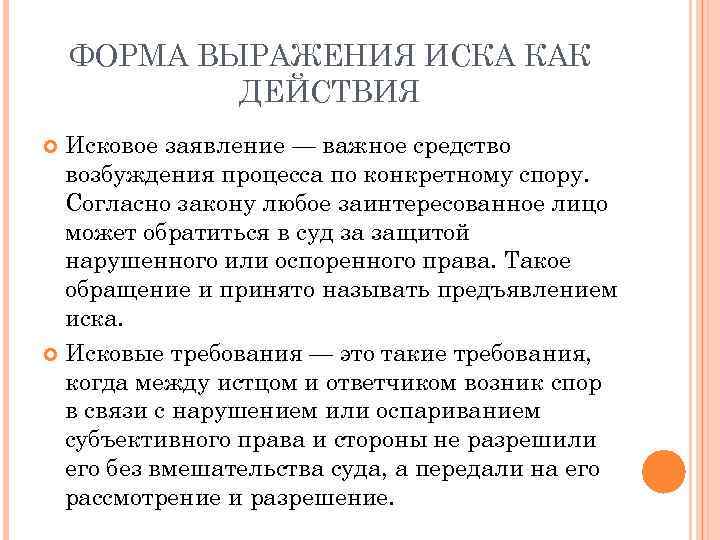 ФОРМА ВЫРАЖЕНИЯ ИСКА КАК ДЕЙСТВИЯ

Исковое заявление — важное средство возбуждения процесса по конкретному спору. Согласно закону любое заинтересованное лицо может обратиться в суд за защитой нарушенного или оспоренного права. Такое обращение и принято называть предъявлением иска.

Исковые требования — это такие требования, когда между истцом и ответчиком возник спор в связи с нарушением или оспариванием субъективного права и стороны не разрешили его без вмешательства суда, а передали на его рассмотрение и разрешение.